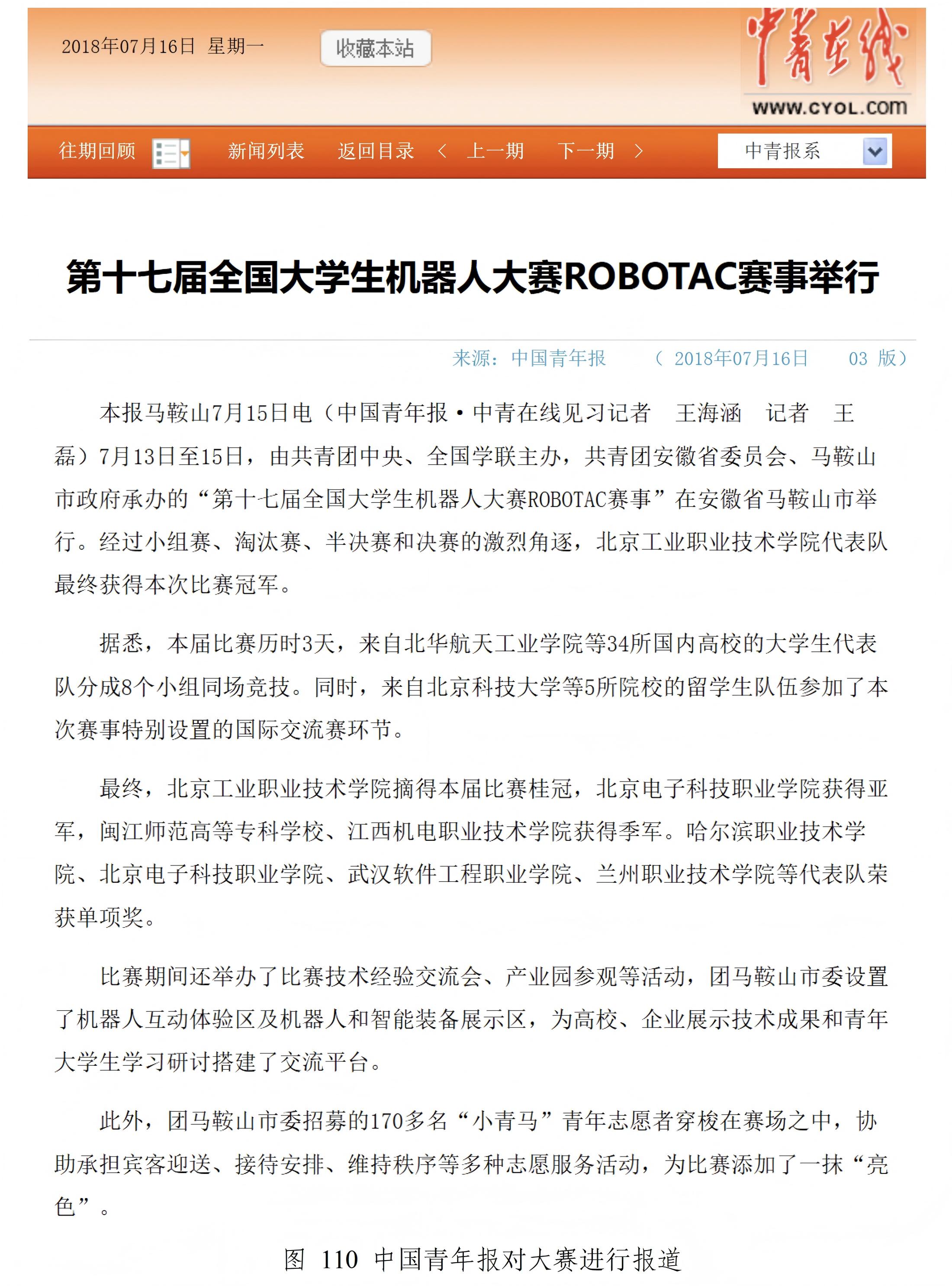 2018年07月16日 星期一

收藏本站

中青在线

www.cyol.com

往期回顾　新闻列表　返回目录　<　上一期　下一期　>

中青报系

第十七届全国大学生机器人大赛ROBOTAC赛事举行

来源：中国青年报　（ 2018年07月16日　03 版）

本报马鞍山7月15日电（中国青年报·中青在线见习记者　王海涵　记者　王磊）7月13日至15日，由共青团中央、全国学联主办，共青团安徽省委员会、马鞍山市政府承办的“第十七届全国大学生机器人大赛ROBOTAC赛事”在安徽省马鞍山市举行。经过小组赛、淘汰赛、半决赛和决赛的激烈角逐，北京工业职业技术学院代表队最终获得本次比赛冠军。

据悉，本届比赛历时3天，来自北华航天工业学院等34所国内高校的大学生代表队分成8个小组同场竞技。同时，来自北京科技大学等5所院校的留学生队伍参加了本次赛事特别设置的国际交流赛环节。

最终，北京工业职业技术学院摘得本届比赛桂冠，北京电子科技职业学院获得亚军，闽江师范高等专科学校、江西机电职业技术学院获得季军。哈尔滨职业技术学院、北京电子科技职业学院、武汉软件工程职业学院、兰州职业技术学院等代表队荣获单项奖。

比赛期间还举办了比赛技术经验交流会、产业园参观等活动，团马鞍山市委设置了机器人互动体验区及机器人和智能装备展示区，为高校、企业展示技术成果和青年大学生学习研讨搭建了交流平台。

此外，团马鞍山市委招募的170多名“小青马”青年志愿者穿梭在赛场之中，协助承担宾客迎送、接待安排、维持秩序等多种志愿服务活动，为比赛添加了一抹“亮色”。

图 110 中国青年报对大赛进行报道